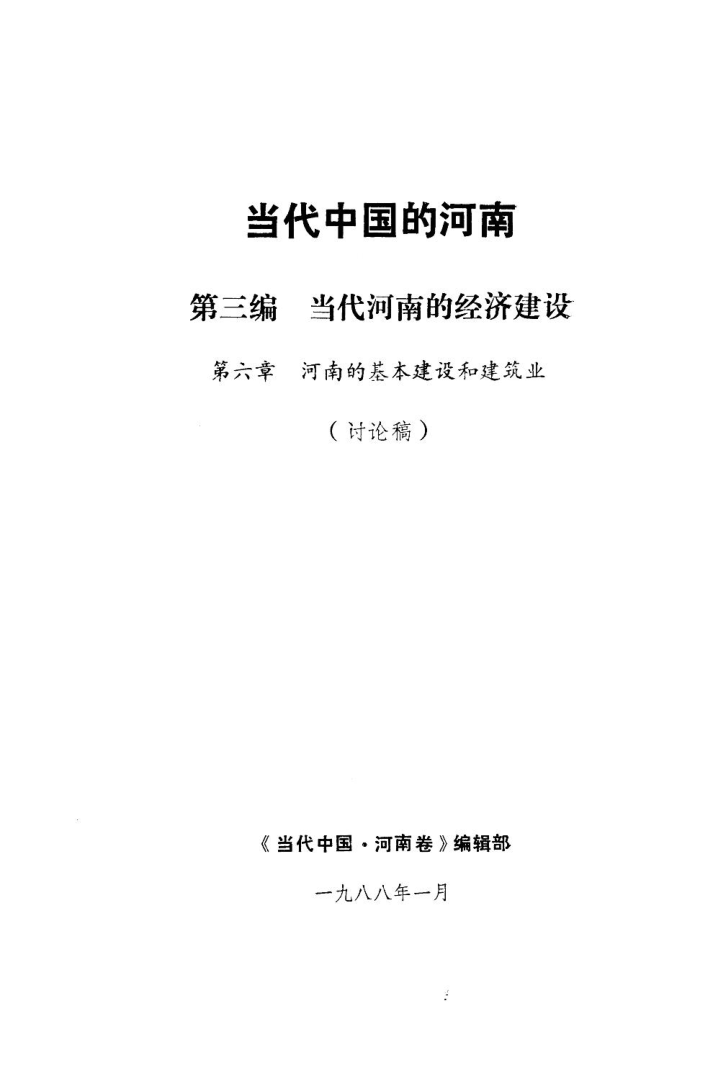 当代中国的河南

第三编 当代河南的经济建设

第六章 河南的基本建设和建筑业

（讨论稿）

《当代中国·河南卷》编辑部

一九八八年一月